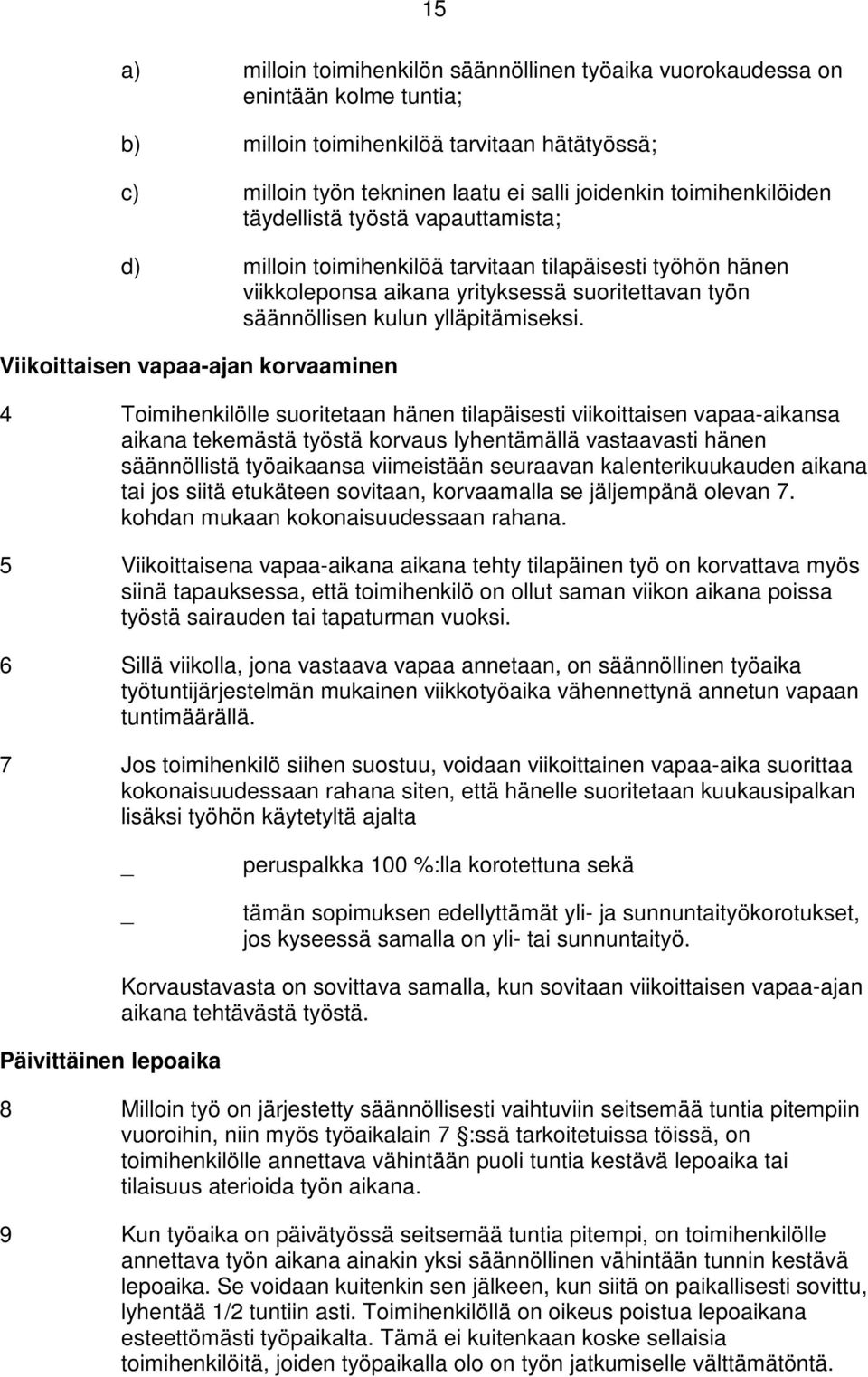 15

a) milloin toimihenkilön säännöllinen työaika vuorokaudessa on enintään kolme tuntia;

b) milloin toimihenkilöä tarvitaan hätätyössä;

c) milloin työn tekninen laatu ei salli joidenkin toimihenkilöiden täydellistä työstä vapauttamista;

d) milloin toimihenkilöä tarvitaan tilapäisesti työhön hänen viikkoleponsa aikana yrityksessä suoritettavan työn säännöllisen kulun ylläpitämiseksi.

Viikoittaisen vapaa-ajan korvaaminen

4 Toimihenkilölle suoritetaan hänen tilapäisesti viikoittaisen vapaa-aikansa aikana tekemästä työstä korvaus lyhentämällä vastaavasti hänen säännöllistä työaikaansa viimeistään seuraavan kalenterikuukauden aikana tai jos siitä etukäteen sovitaan, korvaamalla se jäljempänä olevan 7. kohdan mukaan kokonaisuudessaan rahana.

5 Viikoittaisena vapaa-aikana aikana tehty tilapäinen työ on korvattava myös siinä tapauksessa, että toimihenkilö on ollut saman viikon aikana poissa työstä sairauden tai tapaturman vuoksi.

6 Sillä viikolla, jona vastaava vapaa annetaan, on säännöllinen työaika työtuntijärjestelmän mukainen viikkotyöaika vähennettynä annetun vapaan tuntimäärällä.

7 Jos toimihenkilö siihen suostuu, voidaan viikoittainen vapaa-aika suorittaa kokonaisuudessaan rahana siten, että hänelle suoritetaan kuukausipalkan lisäksi työhön käytetyltä ajalta

_ peruspalkka 100 %:lla korotettuna sekä

_ tämän sopimuksen edellyttämät yli- ja sunnuntaityökorotukset, jos kyseessä samalla on yli- tai sunnuntaityö.

Korvaustavasta on sovittava samalla, kun sovitaan viikoittaisen vapaa-ajan aikana tehtävästä työstä.

Päivittäinen lepoaika

8 Milloin työ on järjestetty säännöllisesti vaihtuviin seitsemää tuntia pitempiin vuoroihin, niin myös työaikalain 7 :ssä tarkoitetuissa töissä, on toimihenkilölle annettava vähintään puoli tuntia kestävä lepoaika tai tilaisuus aterioida työn aikana.

9 Kun työaika on päivätyössä seitsemää tuntia pitempi, on toimihenkilölle annettava työn aikana ainakin yksi säännöllinen vähintään tunnin kestävä lepoaika. Se voidaan kuitenkin sen jälkeen, kun siitä on paikallisesti sovittu, lyhentää 1/2 tuntiin asti. Toimihenkilöllä on oikeus poistua lepoaikana esteettömästi työpaikalta. Tämä ei kuitenkaan koske sellaisia toimihenkilöitä, joiden työpaikalla olo on työn jatkumiselle välttämätöntä.